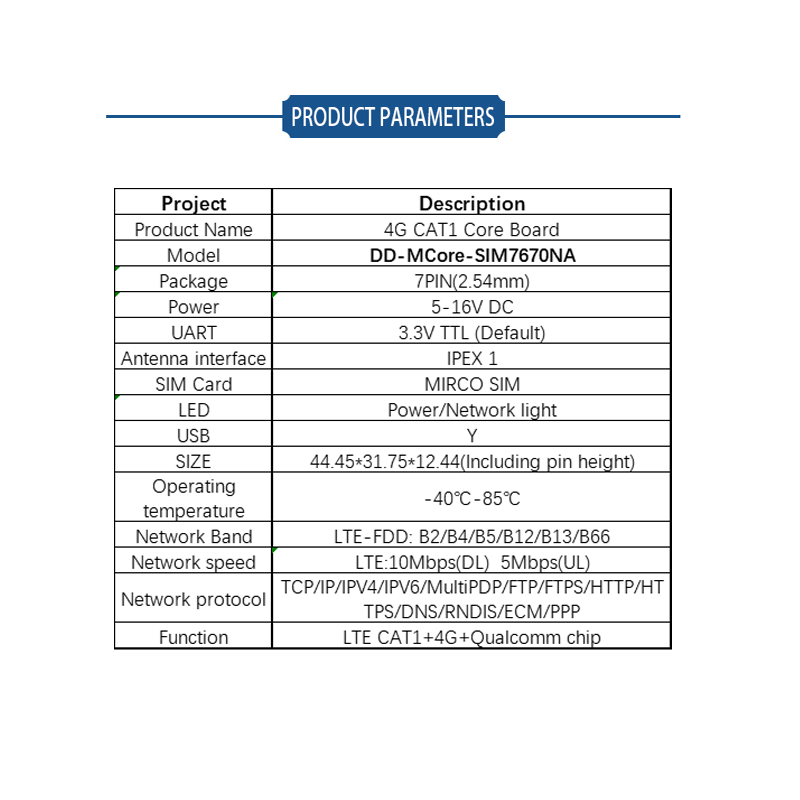 PRODUCT PARAMETERS

| Project | Description |
|---|---|
| Product Name | 4G CAT1 Core Board |
| Model | DD-MCore-SIM7670NA |
| Package | 7PIN(2.54mm) |
| Power | 5-16V DC |
| UART | 3.3V TTL (Default) |
| Antenna interface | IPEX 1 |
| SIM Card | MIRCO SIM |
| LED | Power/Network light |
| USB | Y |
| SIZE | 44.45*31.75*12.44(Including pin height) |
| Operating temperature | -40℃-85℃ |
| Network Band | LTE-FDD: B2/B4/B5/B12/B13/B66 |
| Network speed | LTE:10Mbps(DL) 5Mbps(UL) |
| Network protocol | TCP/IP/IPV4/IPV6/MultiPDP/FTP/FTPS/HTTP/HTTPS/DNS/RNDIS/ECM/PPP |
| Function | LTE CAT1+4G+Qualcomm chip |